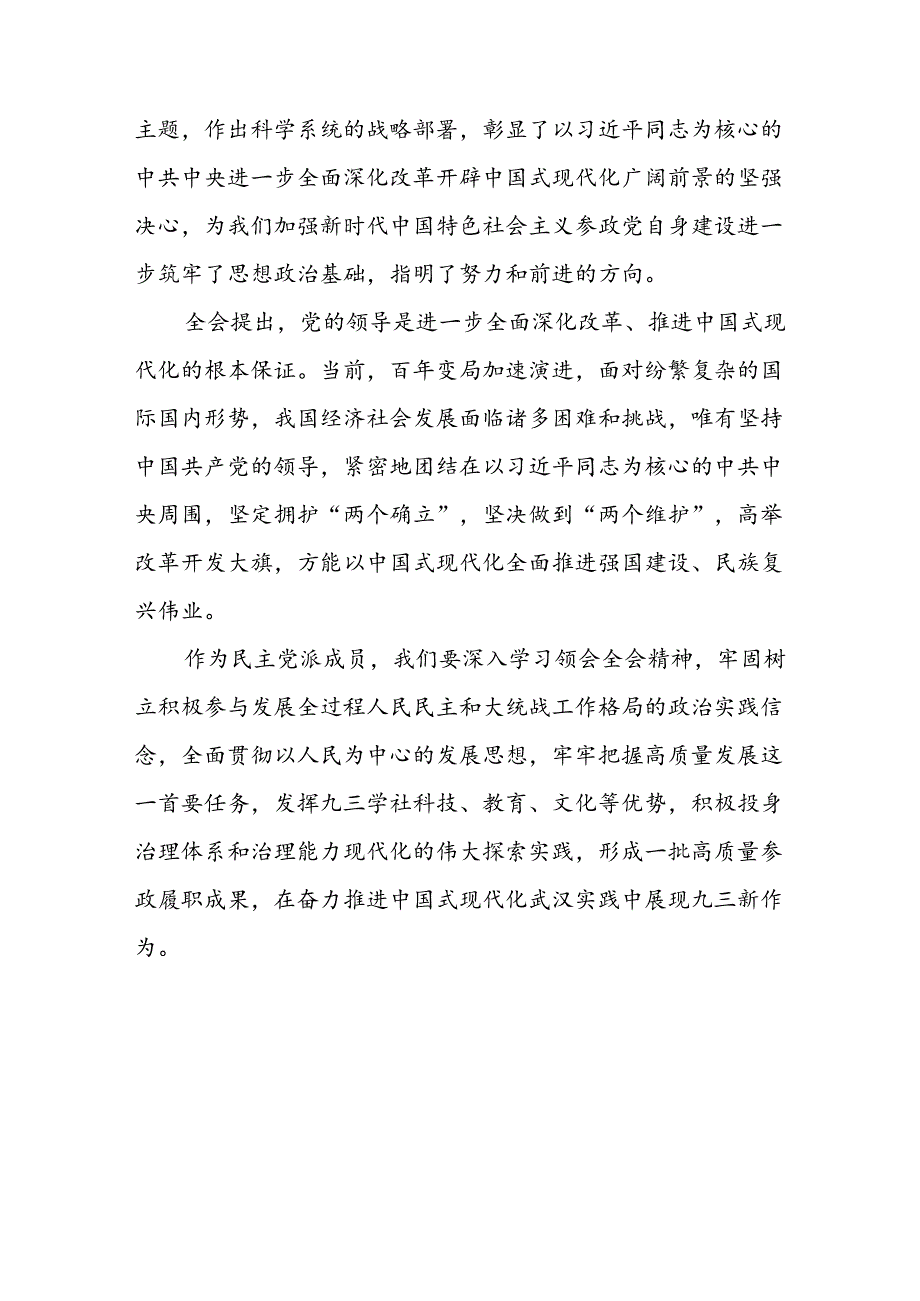 主题，作出科学系统的战略部署，彰显了以习近平同志为核心的中共中央进一步全面深化改革开辟中国式现代化广阔前景的坚强决心，为我们加强新时代中国特色社会主义参政党自身建设进一步筑牢了思想政治基础，指明了努力和前进的方向。

全会提出，党的领导是进一步全面深化改革、推进中国式现代化的根本保证。当前，百年变局加速演进，面对纷繁复杂的国际国内形势，我国经济社会发展面临诸多困难和挑战，唯有坚持中国共产党的领导，紧密地团结在以习近平同志为核心的中共中央周围，坚定拥护“两个确立”，坚决做到“两个维护”，高举改革开发大旗，方能以中国式现代化全面推进强国建设、民族复兴伟业。

作为民主党派成员，我们要深入学习领会全会精神，牢固树立积极参与发展全过程人民民主和大统战工作格局的政治实践信念，全面贯彻以人民为中心的发展思想，牢牢把握高质量发展这一首要任务，发挥九三学社科技、教育、文化等优势，积极投身治理体系和治理能力现代化的伟大探索实践，形成一批高质量参政履职成果，在奋力推进中国式现代化武汉实践中展现九三新作为。